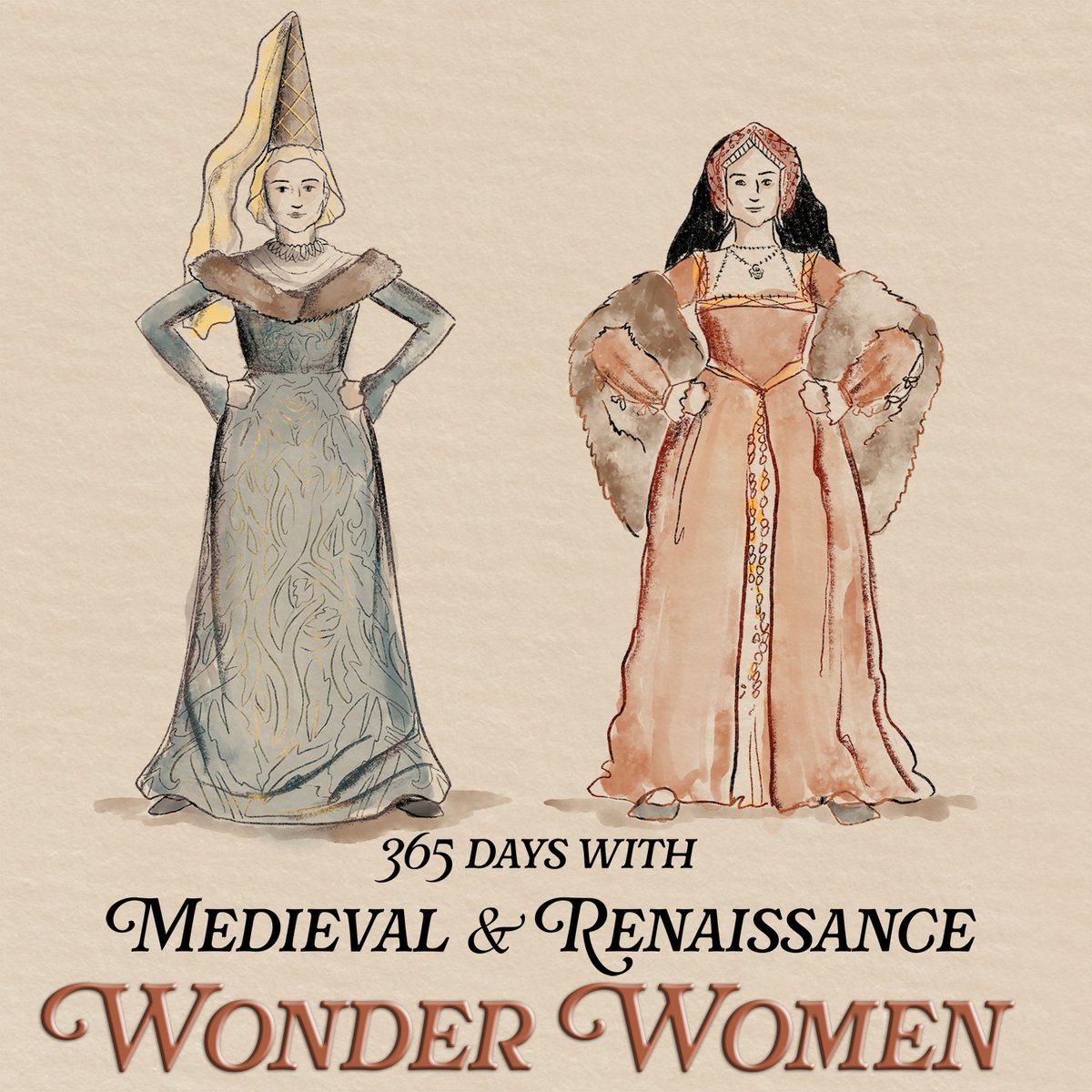 365 DAYS WITH
MEDIEVAL & RENAISSANCE
WONDER WOMEN